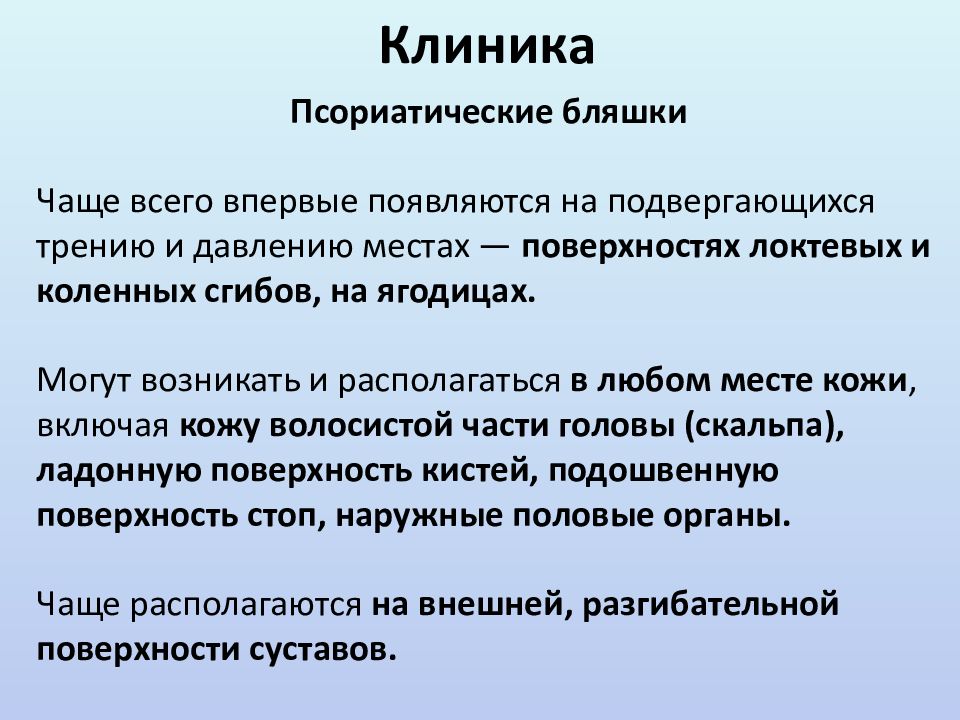 Клиника

Псориатические бляшки

Чаще всего впервые появляются на подвергающихся трению и давлению местах — поверхностях локтевых и коленных сгибов, на ягодицах.

Могут возникать и располагаться в любом месте кожи, включая кожу волосистой части головы (скальпа), ладонную поверхность кистей, подошвенную поверхность стоп, наружные половые органы.

Чаще располагаются на внешней, разгибательной поверхности суставов.